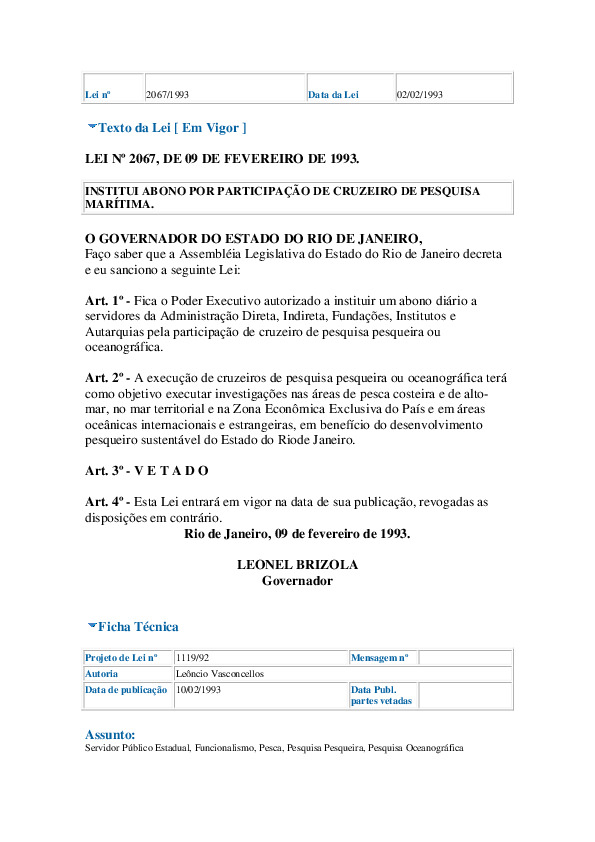 | Lei nº | 2067/1993 | Data da Lei | 02/02/1993 |
|---|---|---|---|

Texto da Lei [ Em Vigor ]

LEI Nº 2067, DE 09 DE FEVEREIRO DE 1993.

INSTITUI ABONO POR PARTICIPAÇÃO DE CRUZEIRO DE PESQUISA MARÍTIMA.

O GOVERNADOR DO ESTADO DO RIO DE JANEIRO,
Faço saber que a Assembléia Legislativa do Estado do Rio de Janeiro decreta e eu sanciono a seguinte Lei:

Art. 1º - Fica o Poder Executivo autorizado a instituir um abono diário a servidores da Administração Direta, Indireta, Fundações, Institutos e Autarquias pela participação de cruzeiro de pesquisa pesqueira ou oceanográfica.

Art. 2º - A execução de cruzeiros de pesquisa pesqueira ou oceanográfica terá como objetivo executar investigações nas áreas de pesca costeira e de alto-mar, no mar territorial e na Zona Econômica Exclusiva do País e em áreas oceânicas internacionais e estrangeiras, em benefício do desenvolvimento pesqueiro sustentável do Estado do Riode Janeiro.

Art. 3º - V E T A D O

Art. 4º - Esta Lei entrará em vigor na data de sua publicação, revogadas as disposições em contrário.
Rio de Janeiro, 09 de fevereiro de 1993.

LEONEL BRIZOLA
Governador

Ficha Técnica

| Projeto de Lei nº | 1119/92 | Mensagem nº | |
|---|---|---|---|
| Autoria | Leôncio Vasconcellos | | |
| Data de publicação | 10/02/1993 | Data Publ. partes vetadas | |

Assunto:
Servidor Público Estadual, Funcionalismo, Pesca, Pesquisa Pesqueira, Pesquisa Oceanográfica